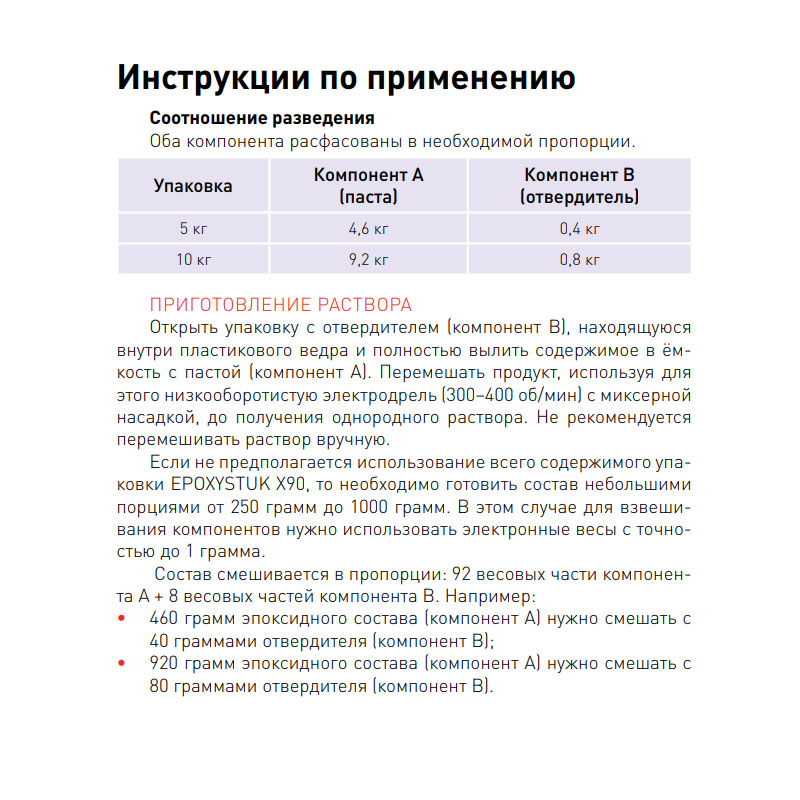 Инструкции по применению

Соотношение разведения
Оба компонента расфасованы в необходимой пропорции.

| Упаковка | Компонент А (паста) | Компонент В (отвердитель) |
|---|---|---|
| 5 кг | 4,6 кг | 0,4 кг |
| 10 кг | 9,2 кг | 0,8 кг |

ПРИГОТОВЛЕНИЕ РАСТВОРА
Открыть упаковку с отвердителем (компонент В), находящуюся внутри пластикового ведра и полностью вылить содержимое в ёмкость с пастой (компонент А). Перемешать продукт, используя для этого низкооборотистую электродрель (300–400 об/мин) с миксерной насадкой, до получения однородного раствора. Не рекомендуется перемешивать раствор вручную.

Если не предполагается использование всего содержимого упаковки EPOXYSTUK X90, то необходимо готовить состав небольшими порциями от 250 грамм до 1000 грамм. В этом случае для взвешивания компонентов нужно использовать электронные весы с точностью до 1 грамма.

Состав смешивается в пропорции: 92 весовых части компонента А + 8 весовых частей компонента В. Например:
• 460 грамм эпоксидного состава (компонент А) нужно смешать с 40 граммами отвердителя (компонент В);
• 920 грамм эпоксидного состава (компонент А) нужно смешать с 80 граммами отвердителя (компонент В).